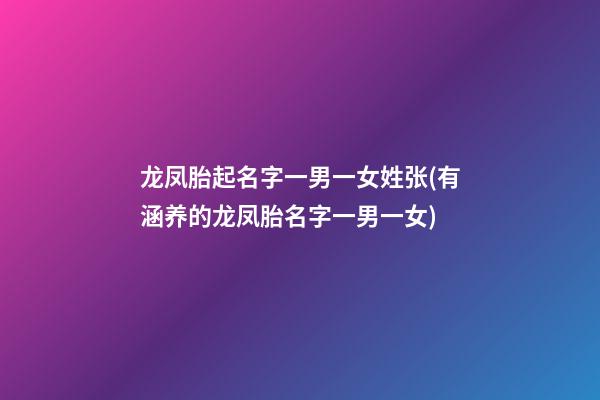 龙凤胎起名字一男一女姓张(有涵养的龙凤胎名字一男一女)